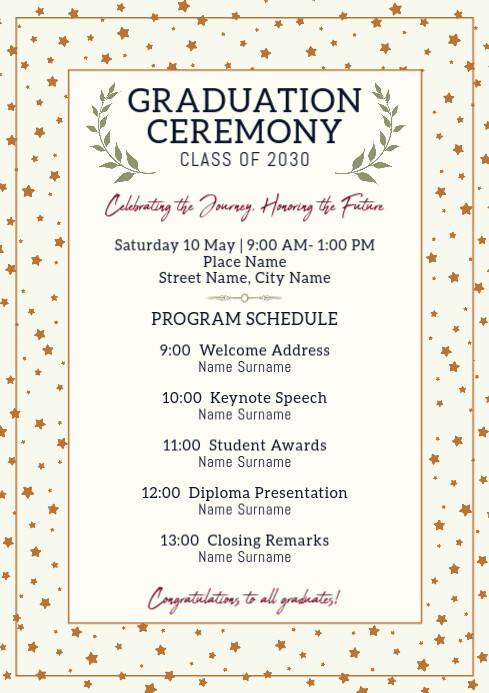 GRADUATION CEREMONY
CLASS OF 2030

Celebrating the Journey, Honoring the Future

Saturday 10 May | 9:00 AM- 1:00 PM
Place Name
Street Name, City Name

PROGRAM SCHEDULE

9:00 Welcome Address
Name Surname

10:00 Keynote Speech
Name Surname

11:00 Student Awards
Name Surname

12:00 Diploma Presentation
Name Surname

13:00 Closing Remarks
Name Surname

Congratulations to all graduates!